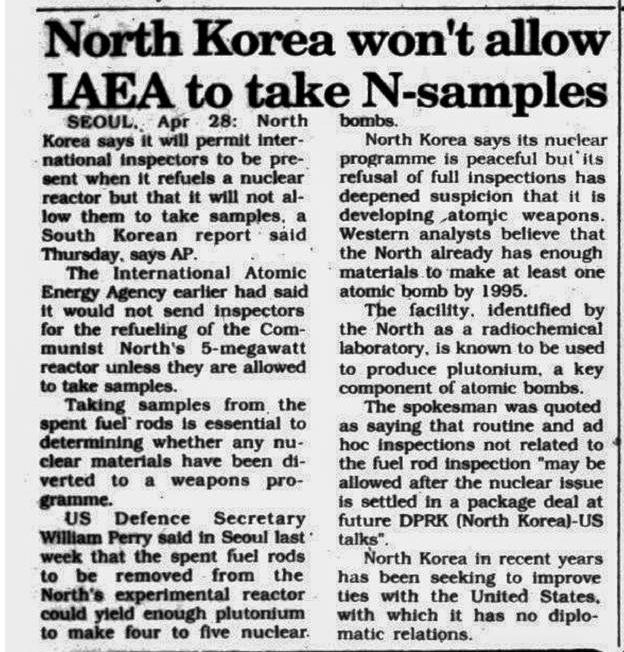 North Korea won't allow IAEA to take N-samples

SEOUL, Apr 28: North Korea says it will permit international inspectors to be present when it refuels a nuclear reactor but that it will not allow them to take samples, a South Korean report said Thursday, says AP.

The International Atomic Energy Agency earlier had said it would not send inspectors for the refueling of the Communist North's 5-megawatt reactor unless they are allowed to take samples.

Taking samples from the spent fuel rods is essential to determining whether any nuclear materials have been diverted to a weapons programme.

US Defence Secretary William Perry said in Seoul last week that the spent fuel rods to be removed from the North's experimental reactor could yield enough plutonium to make four to five nuclear bombs.

North Korea says its nuclear programme is peaceful but its refusal of full inspections has deepened suspicion that it is developing atomic weapons. Western analysts believe that the North already has enough materials to make at least one atomic bomb by 1995.

The facility, identified by the North as a radiochemical laboratory, is known to be used to produce plutonium, a key component of atomic bombs.

The spokesman was quoted as saying that routine and ad hoc inspections not related to the fuel rod inspection "may be allowed after the nuclear issue is settled in a package deal at future DPRK (North Korea)-US talks".

North Korea in recent years has been seeking to improve ties with the United States, with which it has no diplomatic relations.